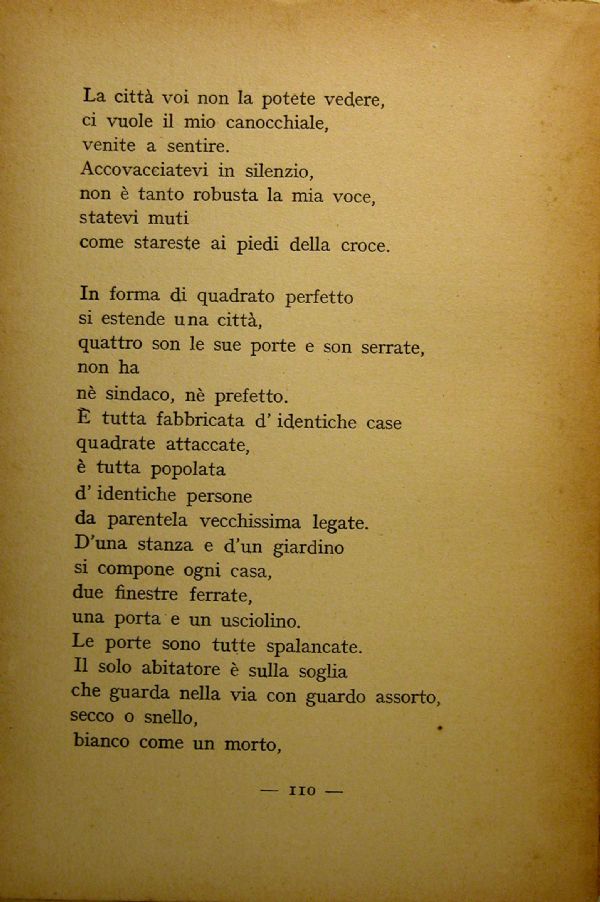 La città voi non la potete vedere,
ci vuole il mio canocchiale,
venite a sentire.
Accovacciatevi in silenzio,
non è tanto robusta la mia voce,
statevi muti
come stareste ai piedi della croce.

In forma di quadrato perfetto
si estende una città,
quattro son le sue porte e son serrate,
non ha
nè sindaco, nè prefetto.
È tutta fabbricata d' identiche case
quadrate attaccate,
è tutta popolata
d' identiche persone
da parentela vecchissima legate.
D'una stanza e d'un giardino
si compone ogni casa,
due finestre ferrate,
una porta e un usciolino.
Le porte sono tutte spalancate.
Il solo abitatore è sulla soglia
che guarda nella via con guardo assorto,
secco o snello,
bianco come un morto,

— 110 —